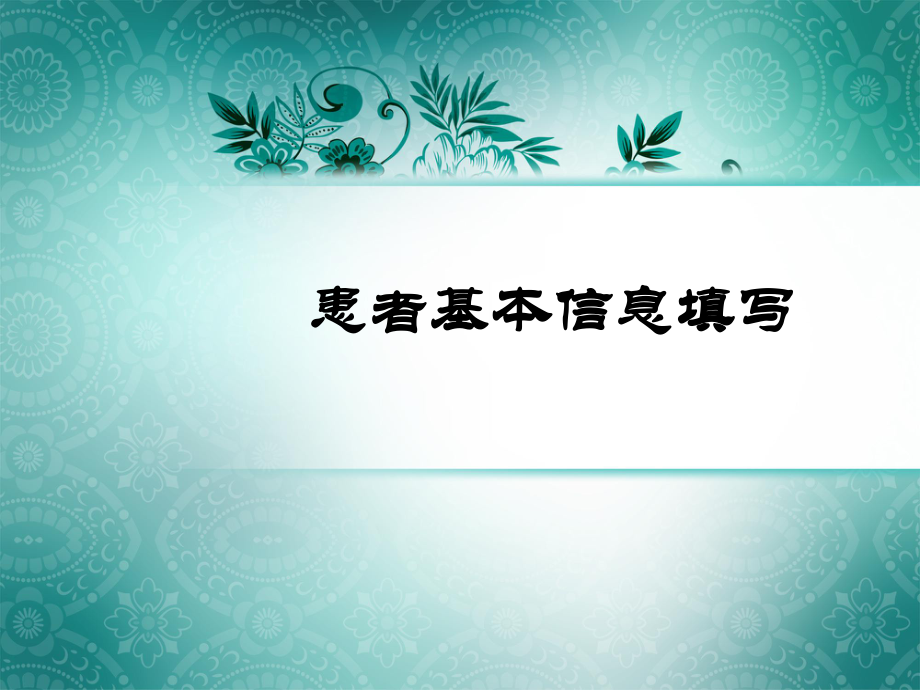 患者基本信息填写